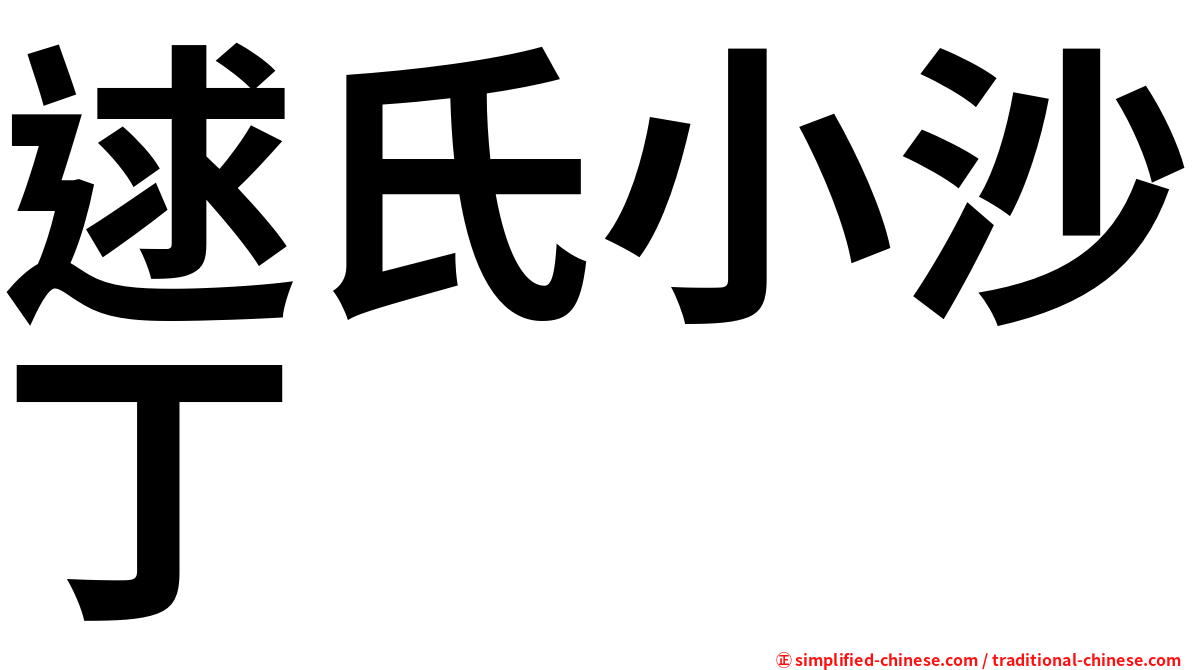 逑氏小沙丁

㊣ simplified-chinese.com / traditional-chinese.com